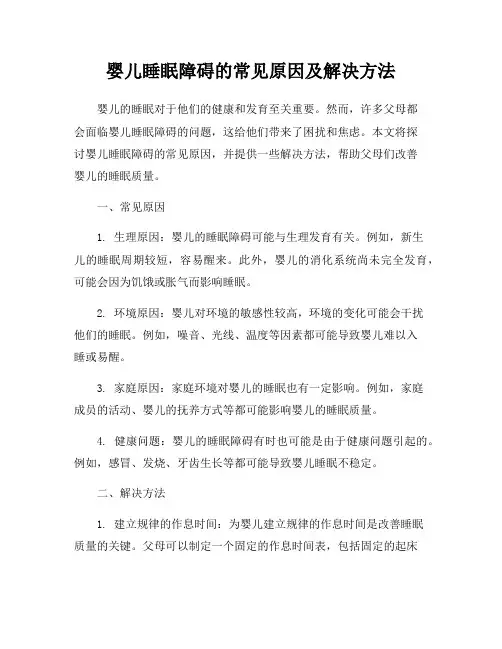 婴儿睡眠障碍的常见原因及解决方法

婴儿的睡眠对于他们的健康和发育至关重要。然而，许多父母都会面临婴儿睡眠障碍的问题，这给他们带来了困扰和焦虑。本文将探讨婴儿睡眠障碍的常见原因，并提供一些解决方法，帮助父母们改善婴儿的睡眠质量。

一、常见原因

1. 生理原因：婴儿的睡眠障碍可能与生理发育有关。例如，新生儿的睡眠周期较短，容易醒来。此外，婴儿的消化系统尚未完全发育，可能会因为饥饿或胀气而影响睡眠。

2. 环境原因：婴儿对环境的敏感性较高，环境的变化可能会干扰他们的睡眠。例如，噪音、光线、温度等因素都可能导致婴儿难以入睡或易醒。

3. 家庭原因：家庭环境对婴儿的睡眠也有一定影响。例如，家庭成员的活动、婴儿的抚养方式等都可能影响婴儿的睡眠质量。

4. 健康问题：婴儿的睡眠障碍有时也可能是由于健康问题引起的。例如，感冒、发烧、牙齿生长等都可能导致婴儿睡眠不稳定。

二、解决方法

1. 建立规律的作息时间：为婴儿建立规律的作息时间是改善睡眠质量的关键。父母可以制定一个固定的作息时间表，包括固定的起床